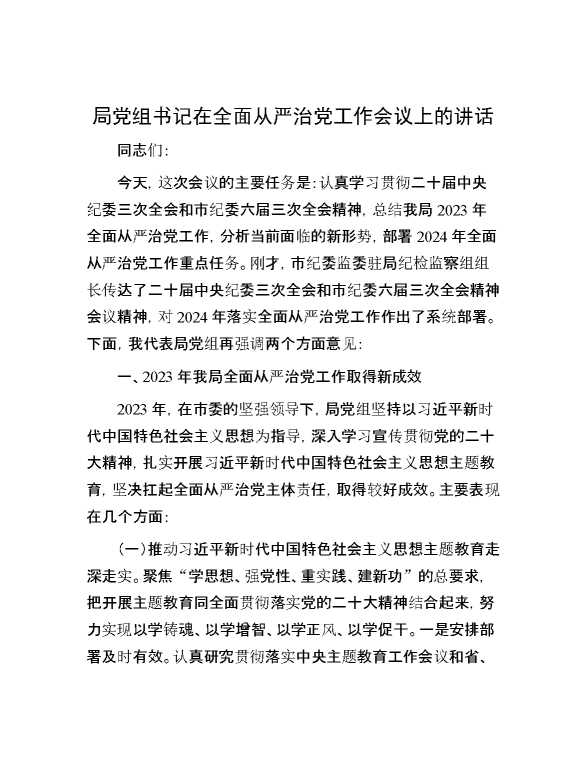 局党组书记在全面从严治党工作会议上的讲话

同志们:

今天,这次会议的主要任务是:认真学习贯彻二十届中央纪委三次全会和市纪委六届三次全会精神,总结我局 2023 年全面从严治党工作,分析当前面临的新形势,部署 2024 年全面从严治党工作重点任务。刚才,市纪委监委驻局纪检监察组组长传达了二十届中央纪委三次全会和市纪委六届三次全会精神会议精神,对 2024 年落实全面从严治党工作作出了系统部署。下面,我代表局党组再强调两个方面意见:

一、2023 年我局全面从严治党工作取得新成效

2023 年,在市委的坚强领导下,局党组坚持以习近平新时代中国特色社会主义思想为指导,深入学习宣传贯彻党的二十大精神,扎实开展习近平新时代中国特色社会主义思想主题教育,坚决扛起全面从严治党主体责任,取得较好成效。主要表现在几个方面:

(一)推动习近平新时代中国特色社会主义思想主题教育走深走实。聚焦“学思想、强党性、重实践、建新功”的总要求,把开展主题教育同全面贯彻落实党的二十大精神结合起来,努力实现以学铸魂、以学增智、以学正风、以学促干。一是安排部署及时有效。认真研究贯彻落实中央主题教育工作会议和省、